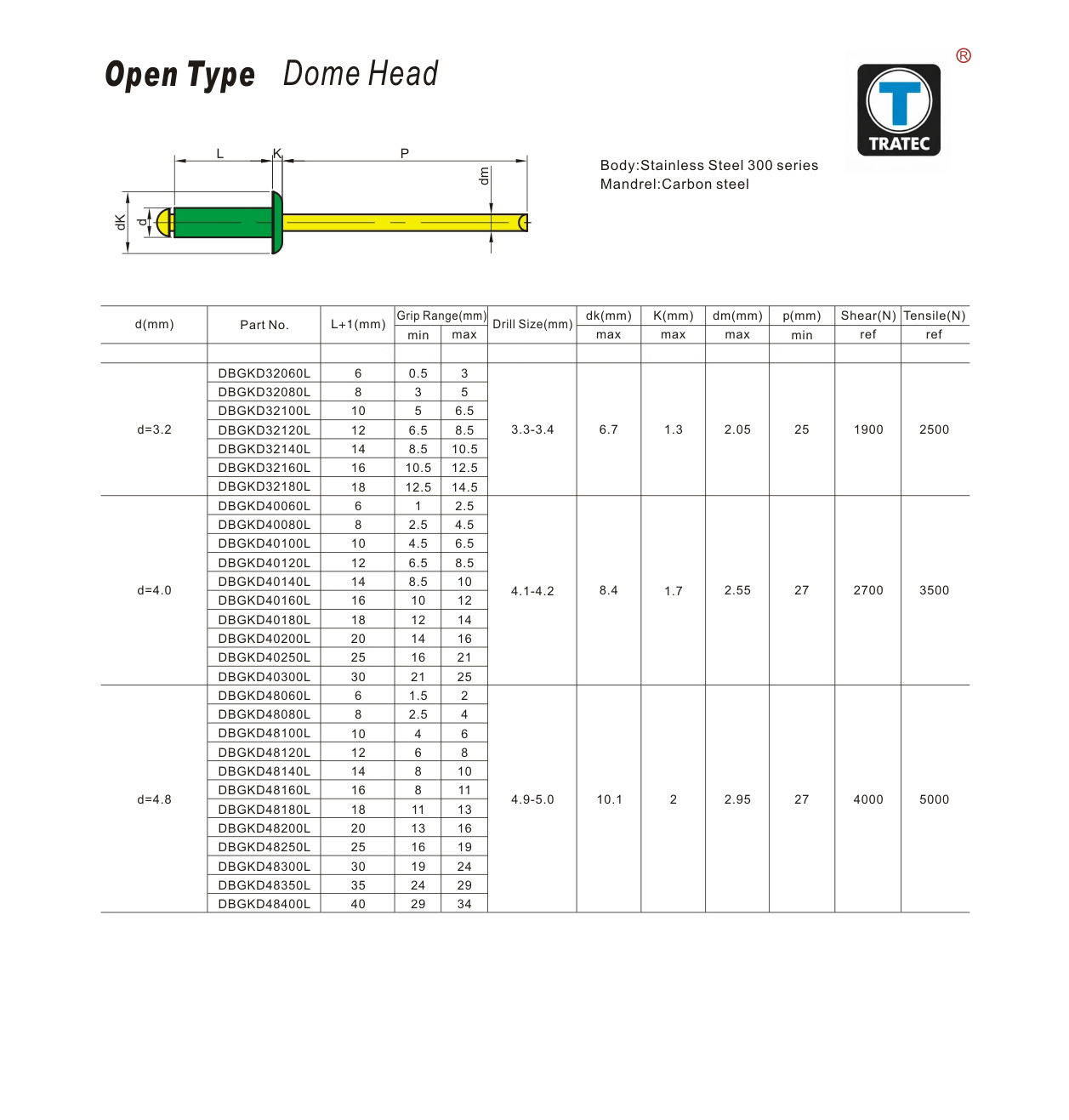 Open Type Dome Head

®
TRATEC

L K P
dm
dK d

Body:Stainless Steel 300 series
Mandrel:Carbon steel

| d(mm) | Part No. | L+1(mm) | Grip Range(mm) min | Grip Range(mm) max | Drill Size(mm) | dk(mm) max | K(mm) max | dm(mm) max | p(mm) min | Shear(N) ref | Tensile(N) ref |
|---|---|---|---|---|---|---|---|---|---|---|---|
| d=3.2 | DBGKD32060L | 6 | 0.5 | 3 | 3.3-3.4 | 6.7 | 1.3 | 2.05 | 25 | 1900 | 2500 |
| | DBGKD32080L | 8 | 3 | 5 | | | | | | | |
| | DBGKD32100L | 10 | 5 | 6.5 | | | | | | | |
| | DBGKD32120L | 12 | 6.5 | 8.5 | | | | | | | |
| | DBGKD32140L | 14 | 8.5 | 10.5 | | | | | | | |
| | DBGKD32160L | 16 | 10.5 | 12.5 | | | | | | | |
| | DBGKD32180L | 18 | 12.5 | 14.5 | | | | | | | |
| d=4.0 | DBGKD40060L | 6 | 1 | 2.5 | 4.1-4.2 | 8.4 | 1.7 | 2.55 | 27 | 2700 | 3500 |
| | DBGKD40080L | 8 | 2.5 | 4.5 | | | | | | | |
| | DBGKD40100L | 10 | 4.5 | 6.5 | | | | | | | |
| | DBGKD40120L | 12 | 6.5 | 8.5 | | | | | | | |
| | DBGKD40140L | 14 | 8.5 | 10 | | | | | | | |
| | DBGKD40160L | 16 | 10 | 12 | | | | | | | |
| | DBGKD40180L | 18 | 12 | 14 | | | | | | | |
| | DBGKD40200L | 20 | 14 | 16 | | | | | | | |
| | DBGKD40250L | 25 | 16 | 21 | | | | | | | |
| | DBGKD40300L | 30 | 21 | 25 | | | | | | | |
| d=4.8 | DBGKD48060L | 6 | 1.5 | 2 | 4.9-5.0 | 10.1 | 2 | 2.95 | 27 | 4000 | 5000 |
| | DBGKD48080L | 8 | 2.5 | 4 | | | | | | | |
| | DBGKD48100L | 10 | 4 | 6 | | | | | | | |
| | DBGKD48120L | 12 | 6 | 8 | | | | | | | |
| | DBGKD48140L | 14 | 8 | 10 | | | | | | | |
| | DBGKD48160L | 16 | 8 | 11 | | | | | | | |
| | DBGKD48180L | 18 | 11 | 13 | | | | | | | |
| | DBGKD48200L | 20 | 13 | 16 | | | | | | | |
| | DBGKD48250L | 25 | 16 | 19 | | | | | | | |
| | DBGKD48300L | 30 | 19 | 24 | | | | | | | |
| | DBGKD48350L | 35 | 24 | 29 | | | | | | | |
| | DBGKD48400L | 40 | 29 | 34 | | | | | | | |